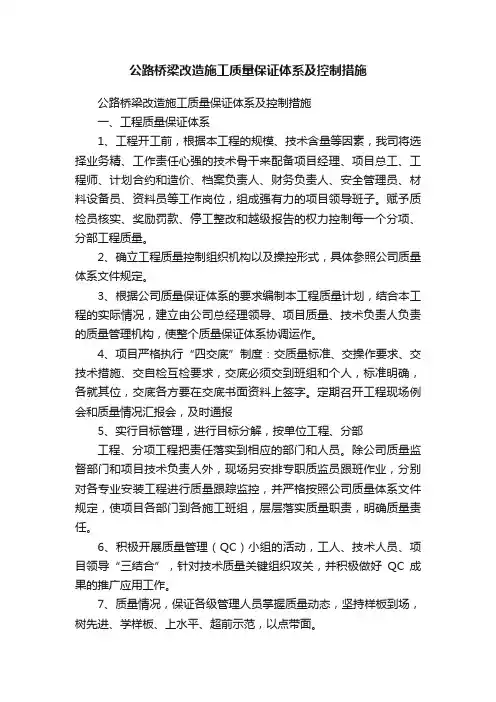 公路桥梁改造施工质量保证体系及控制措施

公路桥梁改造施工质量保证体系及控制措施

一、工程质量保证体系

1、工程开工前，根据本工程的规模、技术含量等因素，我司将选择业务精、工作责任心强的技术骨干来配备项目经理、项目总工、工程师、计划合约和造价、档案负责人、财务负责人、安全管理员、材料设备员、资料员等工作岗位，组成强有力的项目领导班子。赋予质检员核实、奖励罚款、停工整改和越级报告的权力控制每一个分项、分部工程质量。

2、确立工程质量控制组织机构以及操控形式，具体参照公司质量体系文件规定。

3、根据公司质量保证体系的要求编制本工程质量计划，结合本工程的实际情况，建立由公司总经理领导、项目质量、技术负责人负责的质量管理机构，使整个质量保证体系协调运作。

4、项目严格执行“四交底”制度：交质量标准、交操作要求、交技术措施、交自检互检要求，交底必须交到班组和个人，标准明确，各就其位，交底各方要在交底书面资料上签字。定期召开工程现场例会和质量情况汇报会，及时通报

5、实行目标管理，进行目标分解，按单位工程、分部

工程、分项工程把责任落实到相应的部门和人员。除公司质量监督部门和项目技术负责人外，现场另安排专职质监员跟班作业，分别对各专业安装工程进行质量跟踪监控，并严格按照公司质量体系文件规定，使项目各部门到各施工班组，层层落实质量职责，明确质量责任。

6、积极开展质量管理（QC）小组的活动，工人、技术人员、项目领导“三结合”，针对技术质量关键组织攻关，并积极做好 QC 成果的推广应用工作。

7、质量情况，保证各级管理人员掌握质量动态，坚持样板到场，树先进、学样板、上水平、超前示范，以点带面。